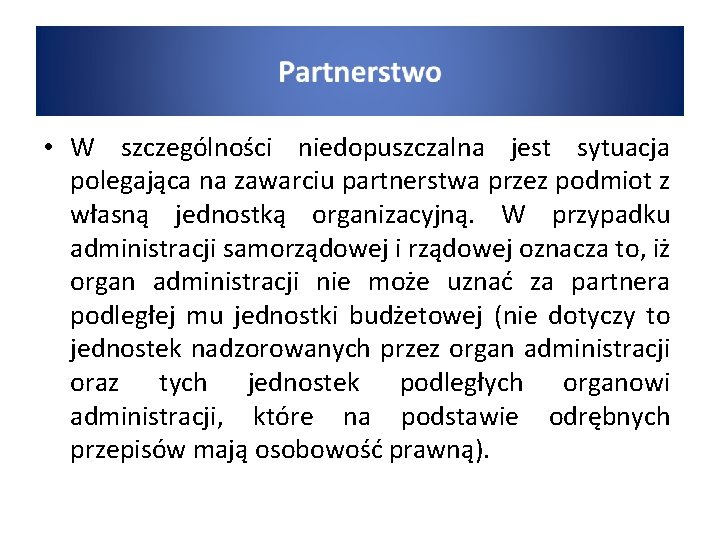 Partnerstwo

• W szczególności niedopuszczalna jest sytuacja polegająca na zawarciu partnerstwa przez podmiot z własną jednostką organizacyjną. W przypadku administracji samorządowej i rządowej oznacza to, iż organ administracji nie może uznać za partnera podległej mu jednostki budżetowej (nie dotyczy to jednostek nadzorowanych przez organ administracji oraz tych jednostek podległych organowi administracji, które na podstawie odrębnych przepisów mają osobowość prawną).